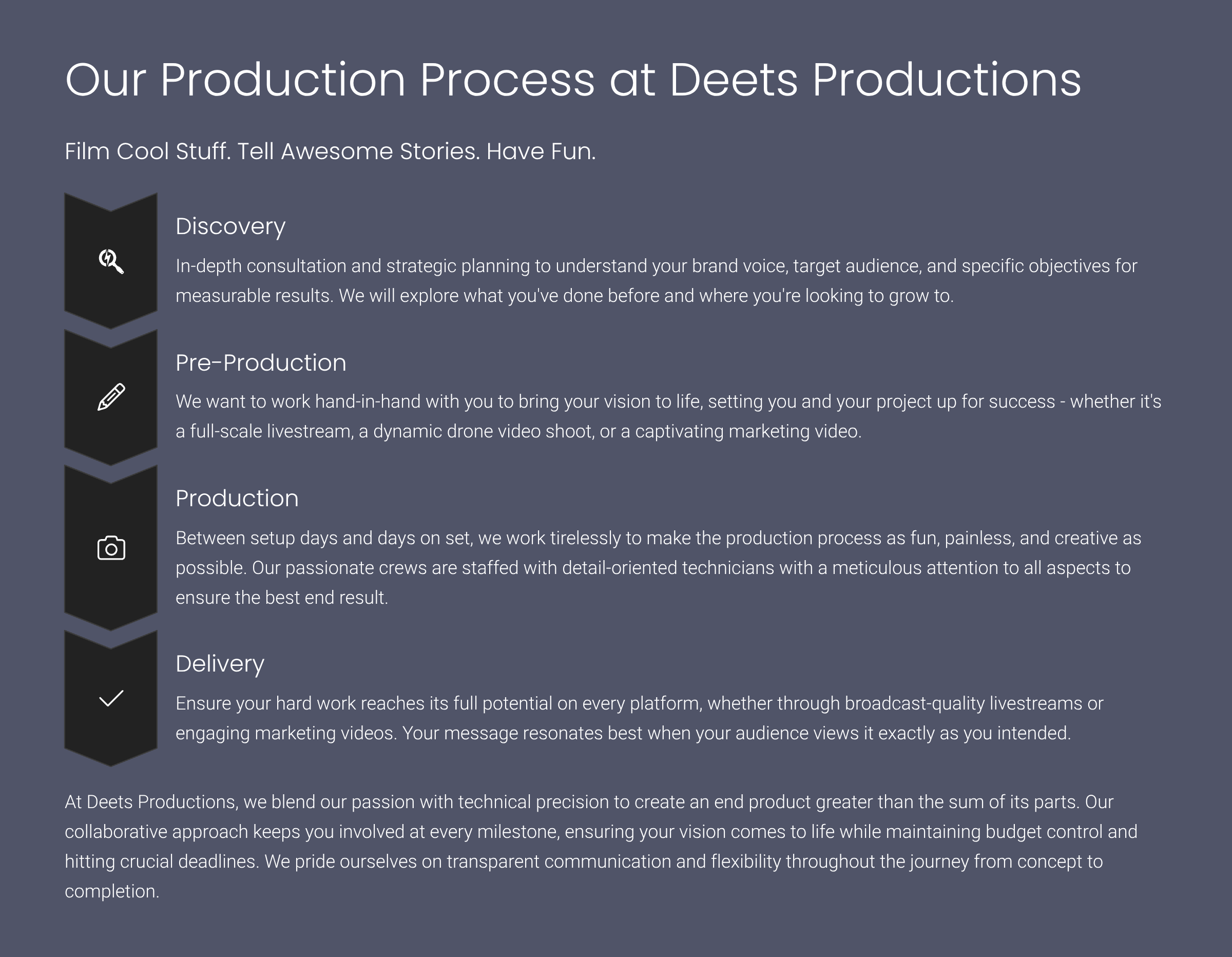 Our Production Process at Deets Productions

Film Cool Stuff. Tell Awesome Stories. Have Fun.

Discovery

In-depth consultation and strategic planning to understand your brand voice, target audience, and specific objectives for measurable results. We will explore what you've done before and where you're looking to grow to.

Pre-Production

We want to work hand-in-hand with you to bring your vision to life, setting you and your project up for success - whether it's a full-scale livestream, a dynamic drone video shoot, or a captivating marketing video.

Production

Between setup days and days on set, we work tirelessly to make the production process as fun, painless, and creative as possible. Our passionate crews are staffed with detail-oriented technicians with a meticulous attention to all aspects to ensure the best end result.

Delivery

Ensure your hard work reaches its full potential on every platform, whether through broadcast-quality livestreams or engaging marketing videos. Your message resonates best when your audience views it exactly as you intended.

At Deets Productions, we blend our passion with technical precision to create an end product greater than the sum of its parts. Our collaborative approach keeps you involved at every milestone, ensuring your vision comes to life while maintaining budget control and hitting crucial deadlines. We pride ourselves on transparent communication and flexibility throughout the journey from concept to completion.